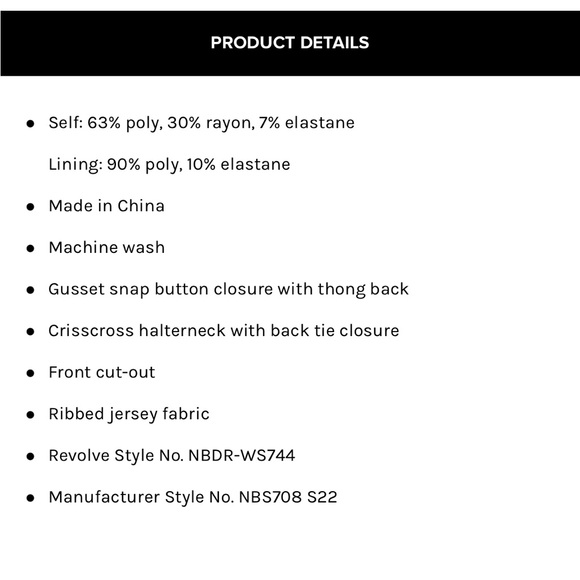 PRODUCT DETAILS

- Self: 63% poly, 30% rayon, 7% elastane

  Lining: 90% poly, 10% elastane

- Made in China

- Machine wash

- Gusset snap button closure with thong back

- Crisscross halterneck with back tie closure

- Front cut-out

- Ribbed jersey fabric

- Revolve Style No. NBDR-WS744

- Manufacturer Style No. NBS708 S22